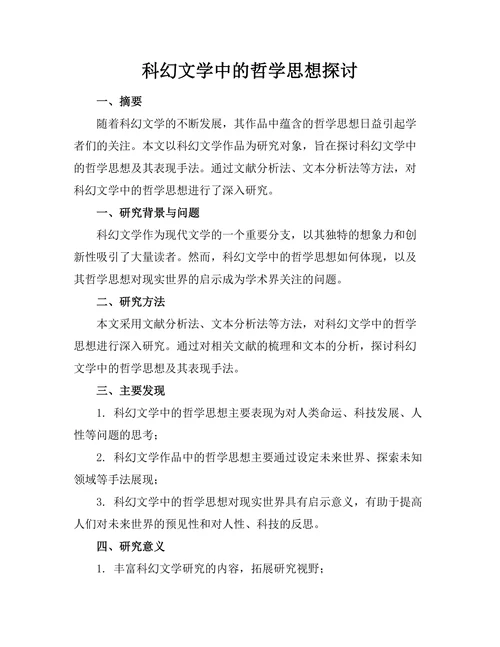 科幻文学中的哲学思想探讨

一、摘要

随着科幻文学的不断发展，其作品中蕴含的哲学思想日益引起学者们的关注。本文以科幻文学作品为研究对象，旨在探讨科幻文学中的哲学思想及其表现手法。通过文献分析法、文本分析法等方法，对科幻文学中的哲学思想进行了深入研究。

一、研究背景与问题

科幻文学作为现代文学的一个重要分支，以其独特的想象力和创新性吸引了大量读者。然而，科幻文学中的哲学思想如何体现，以及其哲学思想对现实世界的启示成为学术界关注的问题。

二、研究方法

本文采用文献分析法、文本分析法等方法，对科幻文学中的哲学思想进行深入研究。通过对相关文献的梳理和文本的分析，探讨科幻文学中的哲学思想及其表现手法。

三、主要发现

1. 科幻文学中的哲学思想主要表现为对人类命运、科技发展、人性等问题的思考；

2. 科幻文学作品中的哲学思想主要通过设定未来世界、探索未知领域等手法展现；

3. 科幻文学中的哲学思想对现实世界具有启示意义，有助于提高人们对未来世界的预见性和对人性、科技的反思。

四、研究意义

1. 丰富科幻文学研究的内容，拓展研究视野；